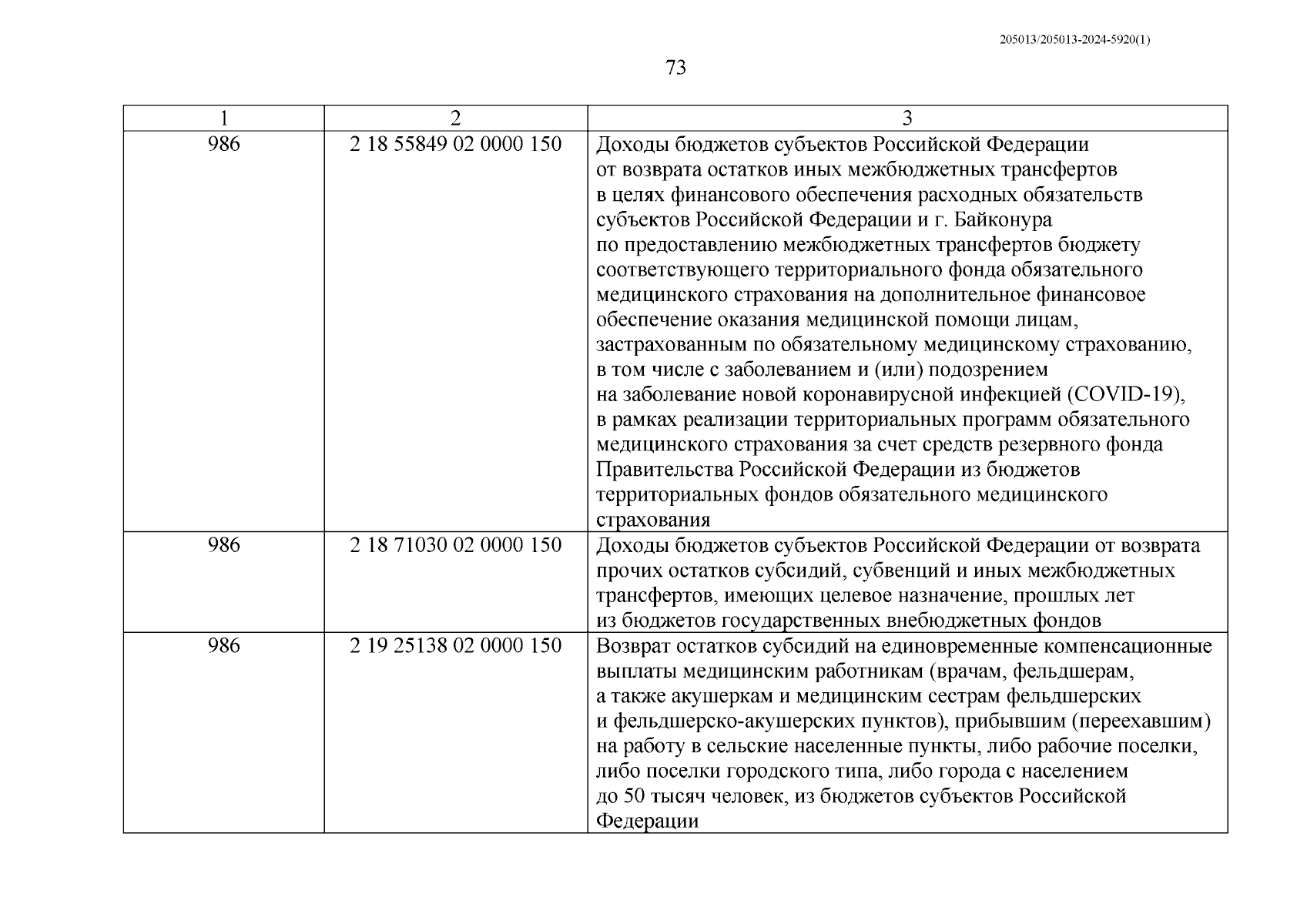 205013/205013-2024-5920(1)

73

| 1 | 2 | 3 |
|---|---|---|
| 986 | 2 18 55849 02 0000 150 | Доходы бюджетов субъектов Российской Федерации от возврата остатков иных межбюджетных трансфертов в целях финансового обеспечения расходных обязательств субъектов Российской Федерации и г. Байконура по предоставлению межбюджетных трансфертов бюджету соответствующего территориального фонда обязательного медицинского страхования на дополнительное финансовое обеспечение оказания медицинской помощи лицам, застрахованным по обязательному медицинскому страхованию, в том числе с заболеванием и (или) подозрением на заболевание новой коронавирусной инфекцией (COVID-19), в рамках реализации территориальных программ обязательного медицинского страхования за счет средств резервного фонда Правительства Российской Федерации из бюджетов территориальных фондов обязательного медицинского страхования |
| 986 | 2 18 71030 02 0000 150 | Доходы бюджетов субъектов Российской Федерации от возврата прочих остатков субсидий, субвенций и иных межбюджетных трансфертов, имеющих целевое назначение, прошлых лет из бюджетов государственных внебюджетных фондов |
| 986 | 2 19 25138 02 0000 150 | Возврат остатков субсидий на единовременные компенсационные выплаты медицинским работникам (врачам, фельдшерам, а также акушеркам и медицинским сестрам фельдшерских и фельдшерско-акушерских пунктов), прибывшим (переехавшим) на работу в сельские населенные пункты, либо рабочие поселки, либо поселки городского типа, либо города с населением до 50 тысяч человек, из бюджетов субъектов Российской Федерации |